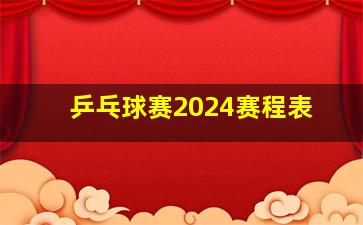 乒乓球赛2024赛程表